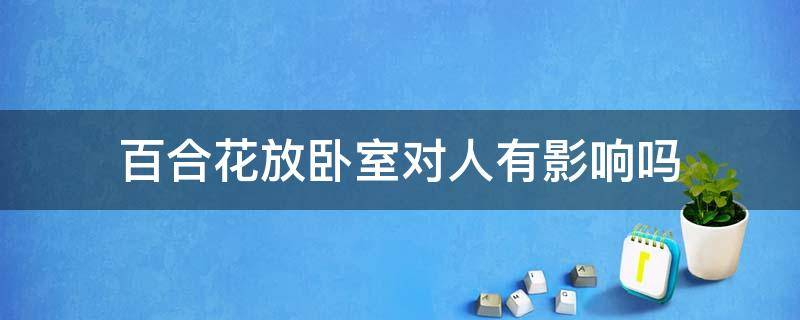 百合花放卧室对人有影响吗